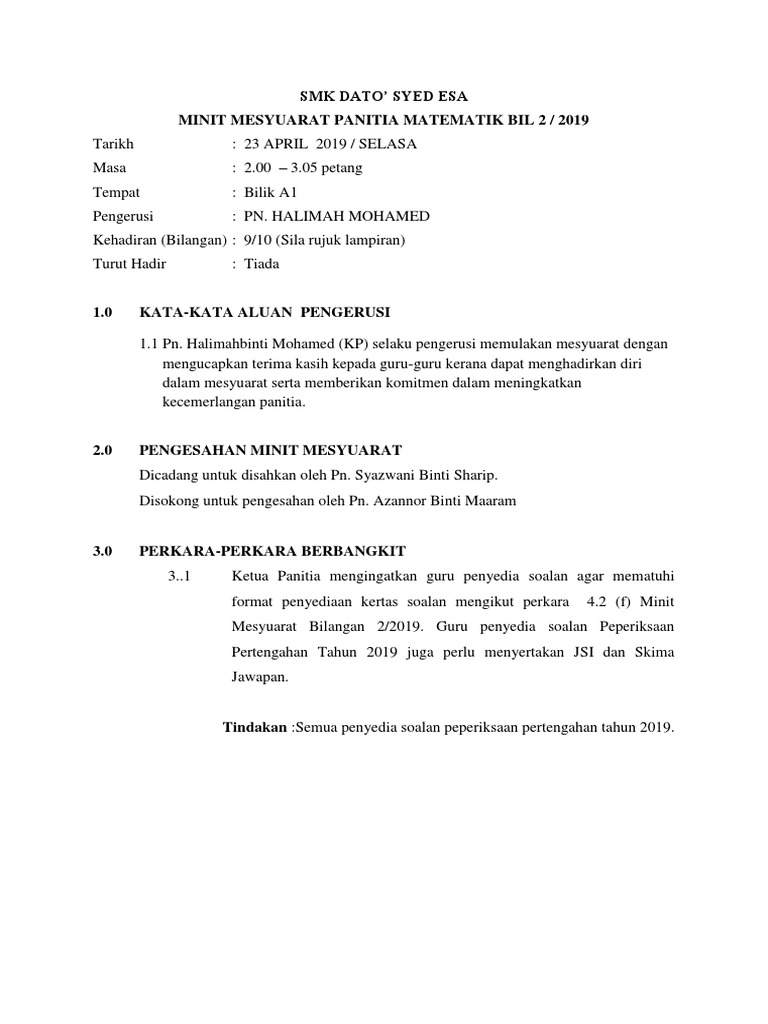 SMK DATO' SYED ESA

MINIT MESYUARAT PANITIA MATEMATIK BIL 2 / 2019

Tarikh : 23 APRIL 2019 / SELASA
Masa : 2.00 – 3.05 petang
Tempat : Bilik A1
Pengerusi : PN. HALIMAH MOHAMED
Kehadiran (Bilangan) : 9/10 (Sila rujuk lampiran)
Turut Hadir : Tiada

1.0 KATA-KATA ALUAN PENGERUSI

1.1 Pn. Halimahbinti Mohamed (KP) selaku pengerusi memulakan mesyuarat dengan mengucapkan terima kasih kepada guru-guru kerana dapat menghadirkan diri dalam mesyuarat serta memberikan komitmen dalam meningkatkan kecemerlangan panitia.

2.0 PENGESAHAN MINIT MESYUARAT

Dicadang untuk disahkan oleh Pn. Syazwani Binti Sharip.

Disokong untuk pengesahan oleh Pn. Azannor Binti Maaram

3.0 PERKARA-PERKARA BERBANGKIT

3..1 Ketua Panitia mengingatkan guru penyedia soalan agar mematuhi format penyediaan kertas soalan mengikut perkara 4.2 (f) Minit Mesyuarat Bilangan 2/2019. Guru penyedia soalan Peperiksaan Pertengahan Tahun 2019 juga perlu menyertakan JSI dan Skima Jawapan.

Tindakan :Semua penyedia soalan peperiksaan pertengahan tahun 2019.